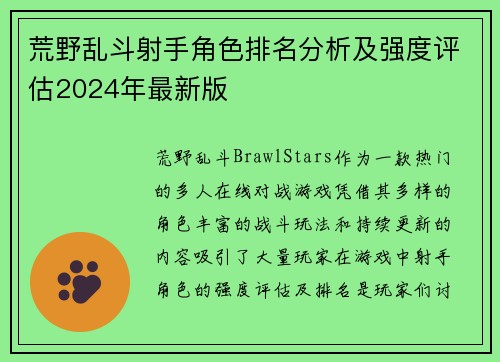 荒野乱斗射手角色排名分析及强度评估2024年最新版

荒野乱斗BrawlStars作为一款热门的多人在线对战游戏凭借其多样的角色丰富的战斗玩法和持续更新的内容吸引了大量玩家在游戏中射手角色的强度评估及排名是玩家们讨